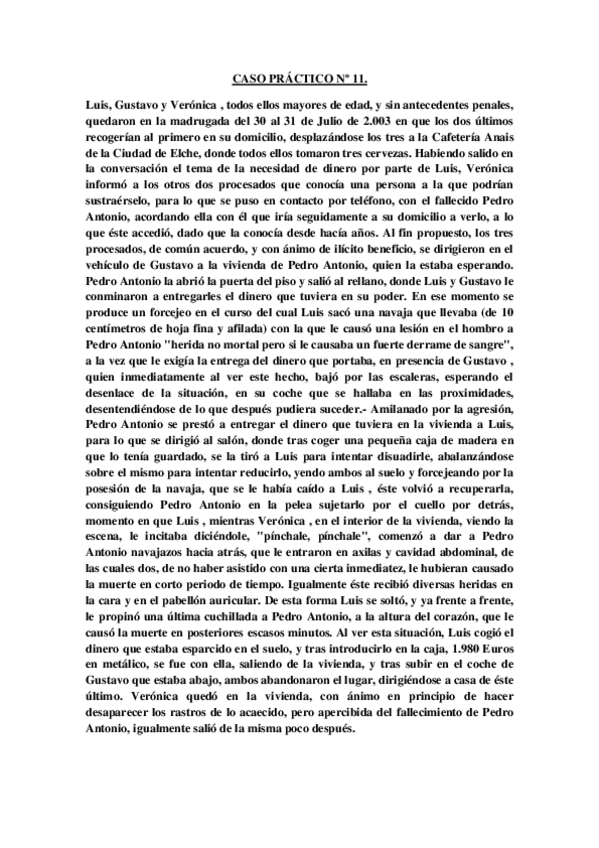 CASO PRÁCTICO Nº 11.

Luis, Gustavo y Verónica , todos ellos mayores de edad, y sin antecedentes penales, quedaron en la madrugada del 30 al 31 de Julio de 2.003 en que los dos últimos recogerían al primero en su domicilio, desplazándose los tres a la Cafetería Anais de la Ciudad de Elche, donde todos ellos tomaron tres cervezas. Habiendo salido en la conversación el tema de la necesidad de dinero por parte de Luis, Verónica informó a los otros dos procesados que conocía una persona a la que podrían sustraérselo, para lo que se puso en contacto por teléfono, con el fallecido Pedro Antonio, acordando ella con él que iría seguidamente a su domicilio a verlo, a lo que éste accedió, dado que la conocía desde hacía años. Al fin propuesto, los tres procesados, de común acuerdo, y con ánimo de ilícito beneficio, se dirigieron en el vehículo de Gustavo a la vivienda de Pedro Antonio, quien la estaba esperando. Pedro Antonio la abrió la puerta del piso y salió al rellano, donde Luis y Gustavo le conminaron a entregarles el dinero que tuviera en su poder. En ese momento se produce un forcejeo en el curso del cual Luis sacó una navaja que llevaba (de 10 centímetros de hoja fina y afilada) con la que le causó una lesión en el hombro a Pedro Antonio "herida no mortal pero si le causaba un fuerte derrame de sangre", a la vez que le exigía la entrega del dinero que portaba, en presencia de Gustavo , quien inmediatamente al ver este hecho, bajó por las escaleras, esperando el desenlace de la situación, en su coche que se hallaba en las proximidades, desentendiéndose de lo que después pudiera suceder.- Amilanado por la agresión, Pedro Antonio se prestó a entregar el dinero que tuviera en la vivienda a Luis, para lo que se dirigió al salón, donde tras coger una pequeña caja de madera en que lo tenía guardado, se la tiró a Luis para intentar disuadirle, abalanzándose sobre el mismo para intentar reducirlo, yendo ambos al suelo y forcejeando por la posesión de la navaja, que se le había caído a Luis , éste volvió a recuperarla, consiguiendo Pedro Antonio en la pelea sujetarlo por el cuello por detrás, momento en que Luis , mientras Verónica , en el interior de la vivienda, viendo la escena, le incitaba diciéndole, "pínchale, pínchale", comenzó a dar a Pedro Antonio navajazos hacia atrás, que le entraron en axilas y cavidad abdominal, de las cuales dos, de no haber asistido con una cierta inmediatez, le hubieran causado la muerte en corto periodo de tiempo. Igualmente éste recibió diversas heridas en la cara y en el pabellón auricular. De esta forma Luis se soltó, y ya frente a frente, le propinó una última cuchillada a Pedro Antonio, a la altura del corazón, que le causó la muerte en posteriores escasos minutos. Al ver esta situación, Luis cogió el dinero que estaba esparcido en el suelo, y tras introducirlo en la caja, 1.980 Euros en metálico, se fue con ella, saliendo de la vivienda, y tras subir en el coche de Gustavo que estaba abajo, ambos abandonaron el lugar, dirigiéndose a casa de éste último. Verónica quedó en la vivienda, con ánimo en principio de hacer desaparecer los rastros de lo acaecido, pero apercibida del fallecimiento de Pedro Antonio, igualmente salió de la misma poco después.